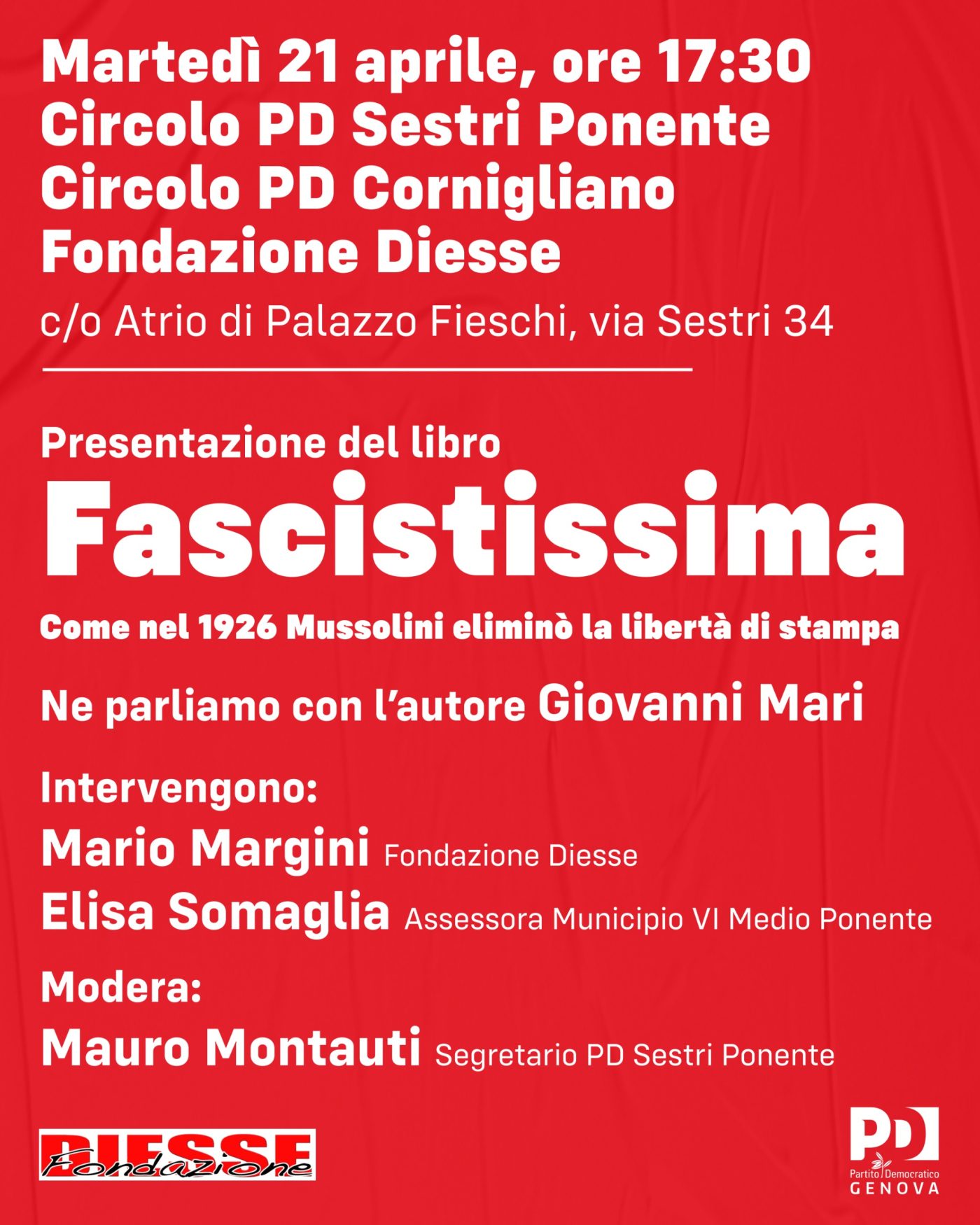 Martedì 21 aprile, ore 17:30
Circolo PD Sestri Ponente
Circolo PD Cornigliano
Fondazione Diesse
c/o Atrio di Palazzo Fieschi, via Sestri 34

Presentazione del libro
Fascistissima
Come nel 1926 Mussolini eliminò la libertà di stampa

Ne parliamo con l'autore Giovanni Mari

Intervengono:
Mario Margini Fondazione Diesse
Elisa Somaglia Assessora Municipio VI Medio Ponente

Modera:
Mauro Montauti Segretario PD Sestri Ponente

DIESSE Fondazione

PD Partito Democratico GENOVA